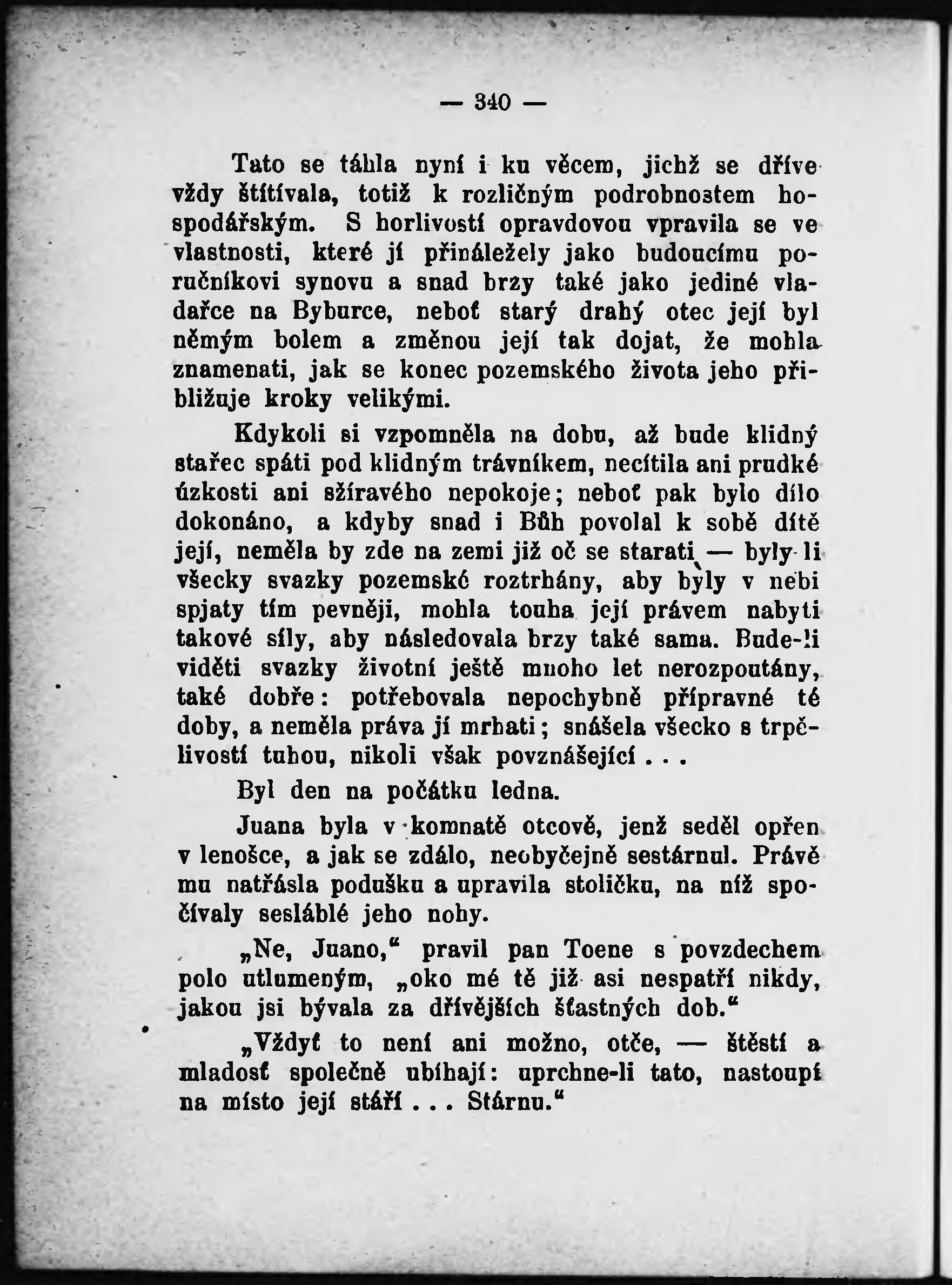 — 340 —

Tato se táhla nyní i ku věcem, jichž se dříve vždy štítívala, totiž k rozličným podrobnostem hospodářským. S horlivostí opravdovou vpravila se ve vlastnosti, které jí přináležely jako budoucímu poručníkovi synovu a snad brzy také jako jediné vladařce na Byburce, neboť starý drahý otec její byl němým bolem a změnou její tak dojat, že mohla znamenati, jak se konec pozemského života jeho přibližuje kroky velikými.

Kdykoli si vzpomněla na dobu, až bude klidný stařec spáti pod klidným trávníkem, necítila ani prudké úzkosti ani sžíravého nepokoje; neboť pak bylo dílo dokonáno, a kdyby snad i Bůh povolal k sobě dítě její, neměla by zde na zemi již oč se starati — byly-li všecky svazky pozemské roztrhány, aby byly v nebi spjaty tím pevněji, mohla touha její právem nabyti takové síly, aby následovala brzy také sama. Bude-li viděti svazky životní ještě mnoho let nerozpoutány, také dobře: potřebovala nepochybně přípravné té doby, a neměla práva jí mrhati; snášela všecko s trpělivostí tuhou, nikoli však povznášející . . .

Byl den na počátku ledna.

Juana byla v komnatě otcově, jenž seděl opřen v lenošce, a jak se zdálo, neobyčejně sestárnul. Právě mu natřásla podušku a upravila stoličku, na níž spočívaly sesláblé jeho nohy.

„Ne, Juano,“ pravil pan Toene s povzdechem polo utlumeným, „oko mé tě již asi nespatří nikdy, jakou jsi bývala za dřívějších šťastných dob.“

„Vždyť to není ani možno, otče, — štěstí a mladosť společně ubíhají: uprchne-li tato, nastoupí na místo její stáří . . . Stárnu.“